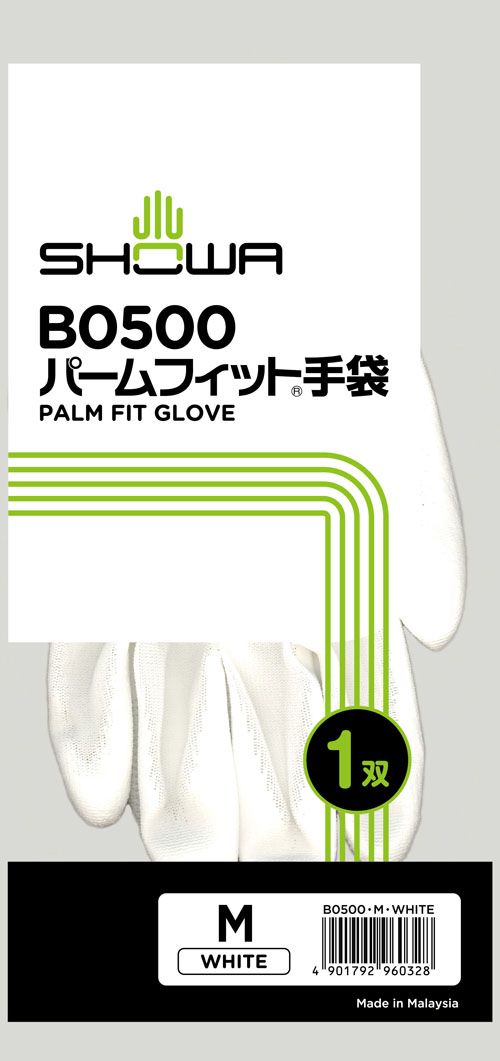 SHOWA

B0500
パームフィット®手袋
PALM FIT GLOVE

1双

M
WHITE

B0500・M・WHITE
4 901792 960328

Made in Malaysia